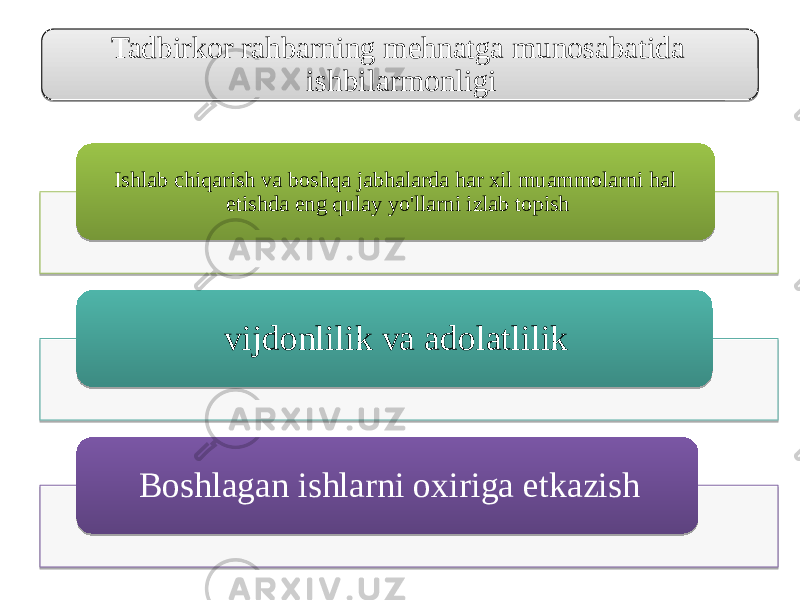 Tadbirkor rahbarning mehnatga munosabatida ishbilarmonligi

Ishlab chiqarish va boshqa jabhalarda har xil muammolarni hal etishda eng qulay yo'llarni izlab topish

vijdonlilik va adolatlilik

Boshlagan ishlarni oxiriga etkazish

ARXIV.UZ
ARXIV.UZ
ARXIV.UZ
ARXIV.UZ